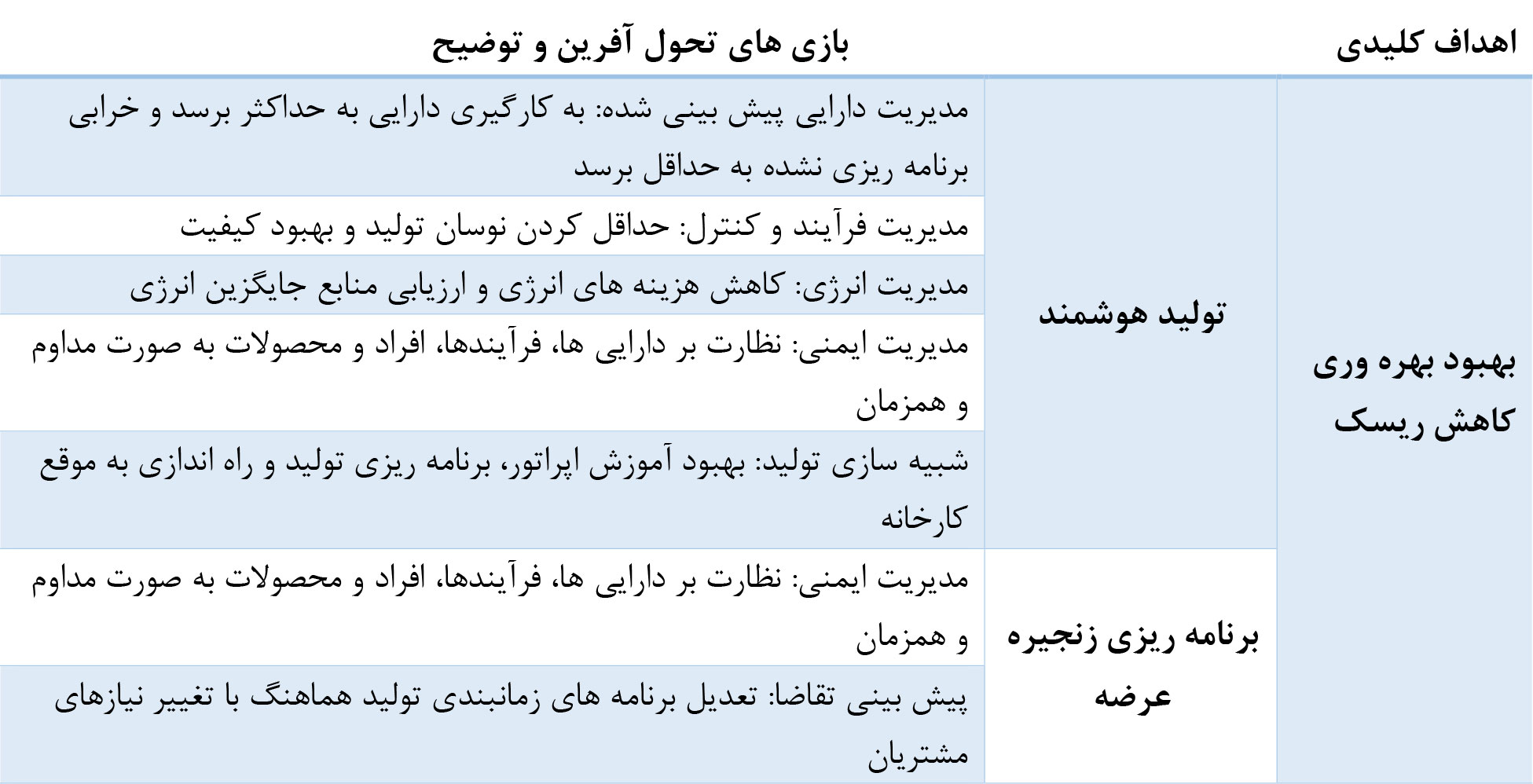 | اهداف کلیدی | بازی های تحول آفرین و توضیح | |
|---|---|---|
| بهبود بهره وری کاهش ریسک | تولید هوشمند | مدیریت دارایی پیش بینی شده: به کارگیری دارایی به حداکثر برسد و خرابی برنامه ریزی نشده به حداقل برسد |
| | | مدیریت فرآیند و کنترل: حداقل کردن نوسان تولید و بهبود کیفیت |
| | | مدیریت انرژی: کاهش هزینه های انرژی و ارزیابی منابع جایگزین انرژی |
| | | مدیریت ایمنی: نظارت بر دارایی ها، فرآیندها، افراد و محصولات به صورت مداوم و همزمان |
| | | شبیه سازی تولید: بهبود آموزش اپراتور، برنامه ریزی تولید و راه اندازی به موقع کارخانه |
| | برنامه ریزی زنجیره عرضه | مدیریت ایمنی: نظارت بر دارایی ها، فرآیندها، افراد و محصولات به صورت مداوم و همزمان |
| | | پیش بینی تقاضا: تعدیل برنامه های زمانبندی تولید هماهنگ با تغییر نیازهای مشتریان |